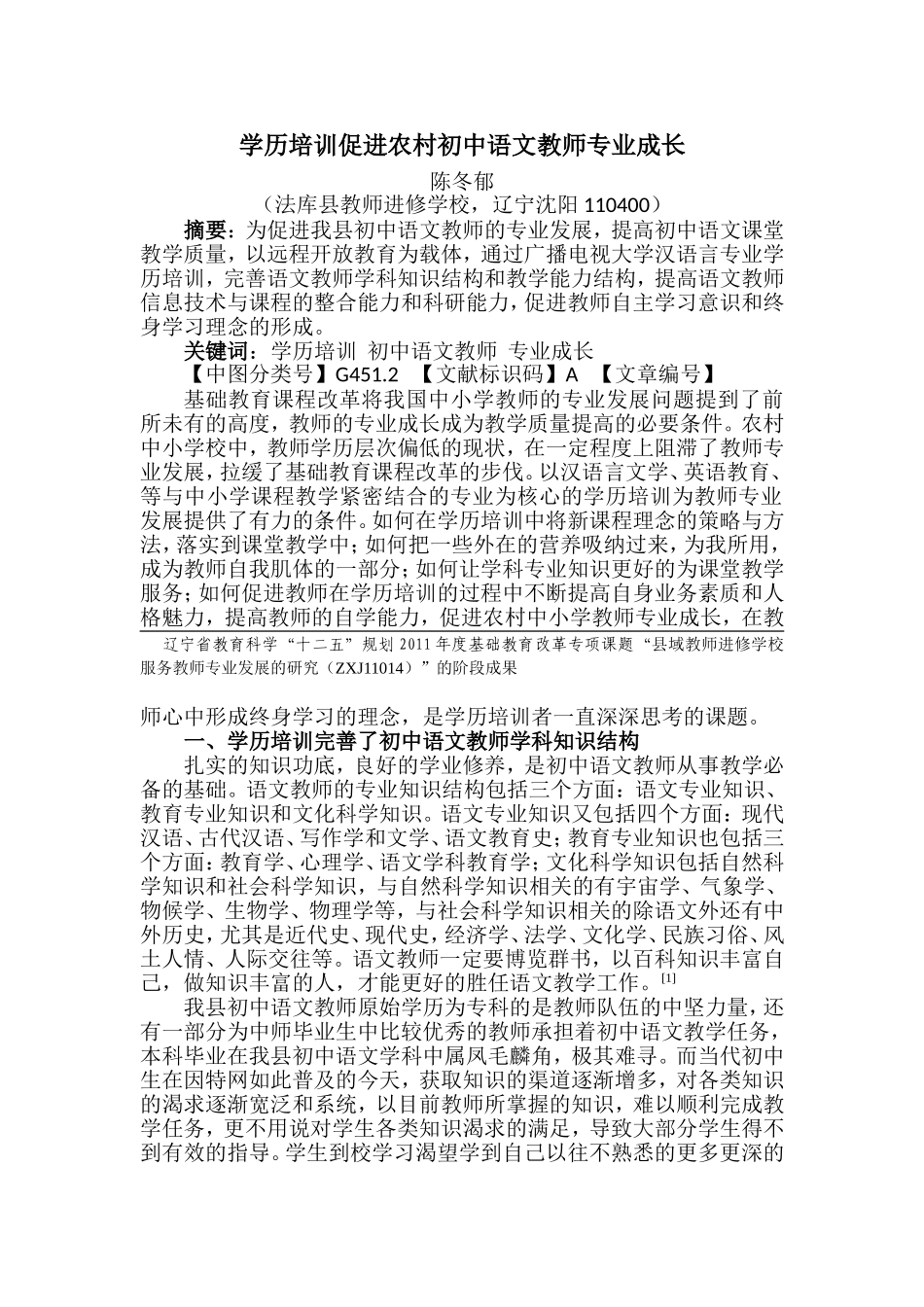 学历培训促进农村初中语文教师专业成长

陈冬郁

（法库县教师进修学校，辽宁沈阳110400）

摘要：为促进我县初中语文教师的专业发展，提高初中语文课堂教学质量，以远程开放教育为载体，通过广播电视大学汉语言专业学历培训，完善语文教师学科知识结构和教学能力结构，提高语文教师信息技术与课程的整合能力和科研能力，促进教师自主学习意识和终身学习理念的形成。

关键词：学历培训 初中语文教师 专业成长

【中图分类号】G451.2 【文献标识码】A 【文章编号】

基础教育课程改革将我国中小学教师的专业发展问题提到了前所未有的高度，教师的专业成长成为教学质量提高的必要条件。农村中小学校中，教师学历层次偏低的现状，在一定程度上阻滞了教师专业发展，拉缓了基础教育课程改革的步伐。以汉语言文学、英语教育、等与中小学课程教学紧密结合的专业为核心的学历培训为教师专业发展提供了有力的条件。如何在学历培训中将新课程理念的策略与方法，落实到课堂教学中；如何把一些外在的营养吸纳过来，为我所用，成为教师自我肌体的一部分；如何让学科专业知识更好的为课堂教学服务；如何促进教师在学历培训的过程中不断提高自身业务素质和人格魅力，提高教师的自学能力，促进农村中小学教师专业成长，在教

辽宁省教育科学“十二五”规划2011年度基础教育改革专项课题“县域教师进修学校服务教师专业发展的研究（ZXJ11014）”的阶段成果

师心中形成终身学习的理念，是学历培训者一直深深思考的课题。

一、学历培训完善了初中语文教师学科知识结构

扎实的知识功底，良好的学业修养，是初中语文教师从事教学必备的基础。语文教师的专业知识结构包括三个方面：语文专业知识、教育专业知识和文化科学知识。语文专业知识又包括四个方面：现代汉语、古代汉语、写作学和文学、语文教育史；教育专业知识也包括三个方面：教育学、心理学、语文学科教育学；文化科学知识包括自然科学知识和社会科学知识，与自然科学知识相关的有宇宙学、气象学、物候学、生物学、物理学等，与社会科学知识相关的除语文外还有中外历史，尤其是近代史、现代史，经济学、法学、文化学、民族习俗、风土人情、人际交往等。语文教师一定要博览群书，以百科知识丰富自己，做知识丰富的人，才能更好的胜任语文教学工作。$^{[1]}$

我县初中语文教师原始学历为专科的是教师队伍的中坚力量，还有一部分为中师毕业生中比较优秀的教师承担着初中语文教学任务，本科毕业在我县初中语文学科中属凤毛麟角，极其难寻。而当代初中生在因特网如此普及的今天，获取知识的渠道逐渐增多，对各类知识的渴求逐渐宽泛和系统，以目前教师所掌握的知识，难以顺利完成教学任务，更不用说对学生各类知识渴求的满足，导致大部分学生得不到有效的指导。学生到校学习渴望学到自己以往不熟悉的更多更深的